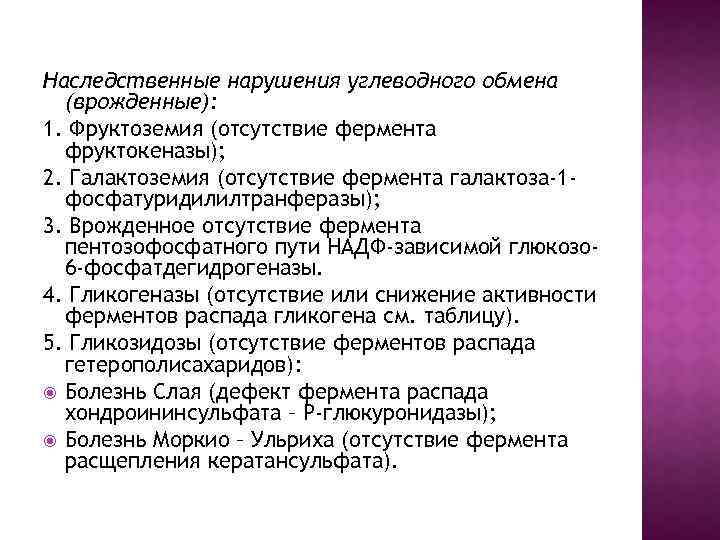 Наследственные нарушения углеводного обмена (врожденные):

1. Фруктоземия (отсутствие фермента фруктокеназы);

2. Галактоземия (отсутствие фермента галактоза-1-фосфатуридилилтранферазы);

3. Врожденное отсутствие фермента пентозофосфатного пути НАДФ-зависимой глюкозо-6-фосфатдегидрогеназы.

4. Гликогеназы (отсутствие или снижение активности ферментов распада гликогена см. таблицу).

5. Гликозидозы (отсутствие ферментов распада гетерополисахаридов):

Болезнь Слая (дефект фермента распада хондроининсульфата – Р-глюкуронидазы);

Болезнь Моркио – Ульриха (отсутствие фермента расщепления кератансульфата).